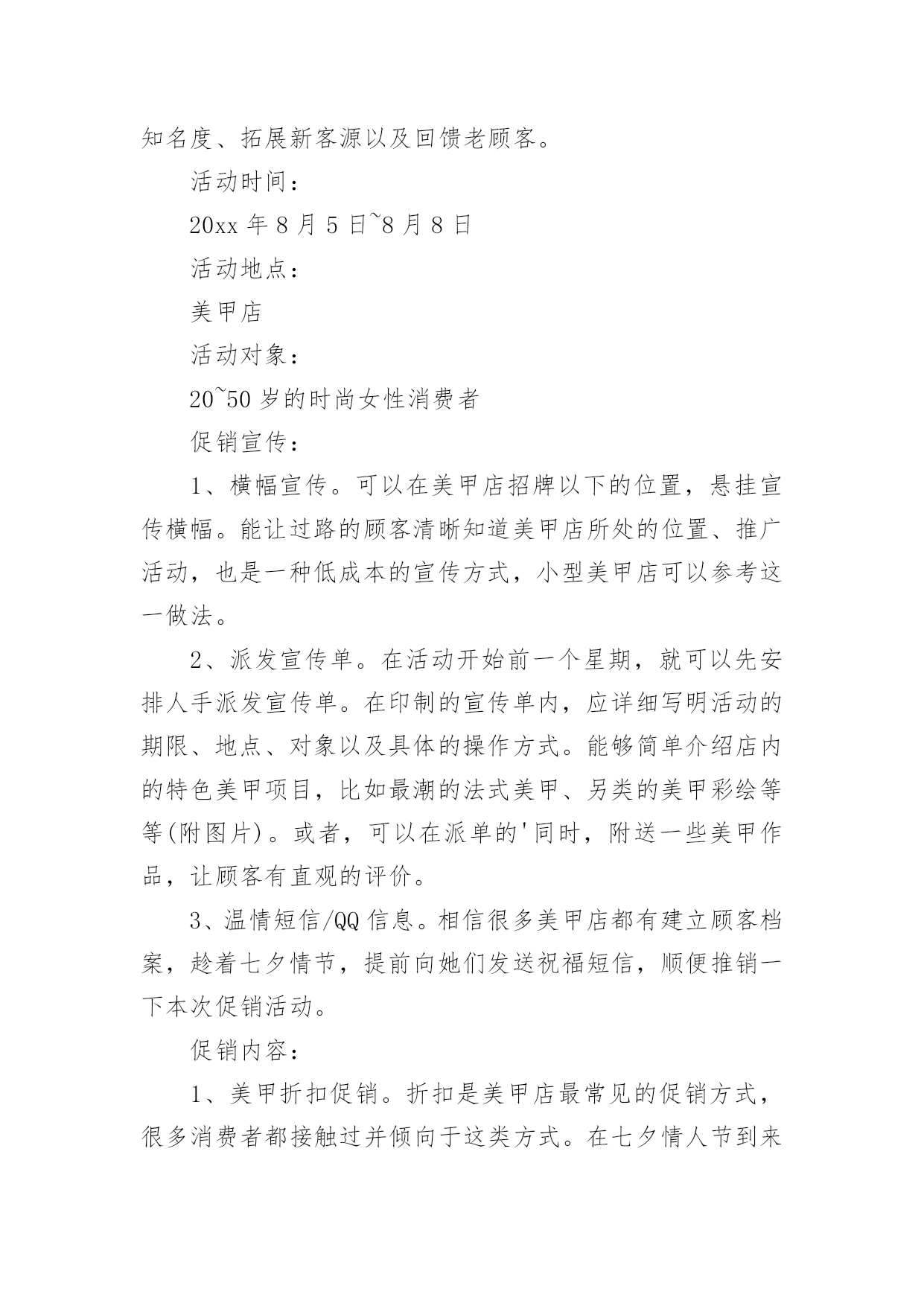 知名度、拓展新客源以及回馈老顾客。

活动时间：

20xx 年 8 月 5 日~8 月 8 日

活动地点：

美甲店

活动对象：

20~50 岁的时尚女性消费者

促销宣传：

1、横幅宣传。可以在美甲店招牌以下的位置，悬挂宣传横幅。能让过路的顾客清晰知道美甲店所处的位置、推广活动，也是一种低成本的宣传方式，小型美甲店可以参考这一做法。

2、派发宣传单。在活动开始前一个星期，就可以先安排人手派发宣传单。在印制的宣传单内，应详细写明活动的期限、地点、对象以及具体的操作方式。能够简单介绍店内的特色美甲项目，比如最潮的法式美甲、另类的美甲彩绘等等(附图片)。或者，可以在派单的'同时，附送一些美甲作品，让顾客有直观的评价。

3、温情短信/QQ 信息。相信很多美甲店都有建立顾客档案，趁着七夕情节，提前向她们发送祝福短信，顺便推销一下本次促销活动。

促销内容：

1、美甲折扣促销。折扣是美甲店最常见的促销方式，很多消费者都接触过并倾向于这类方式。在七夕情人节到来